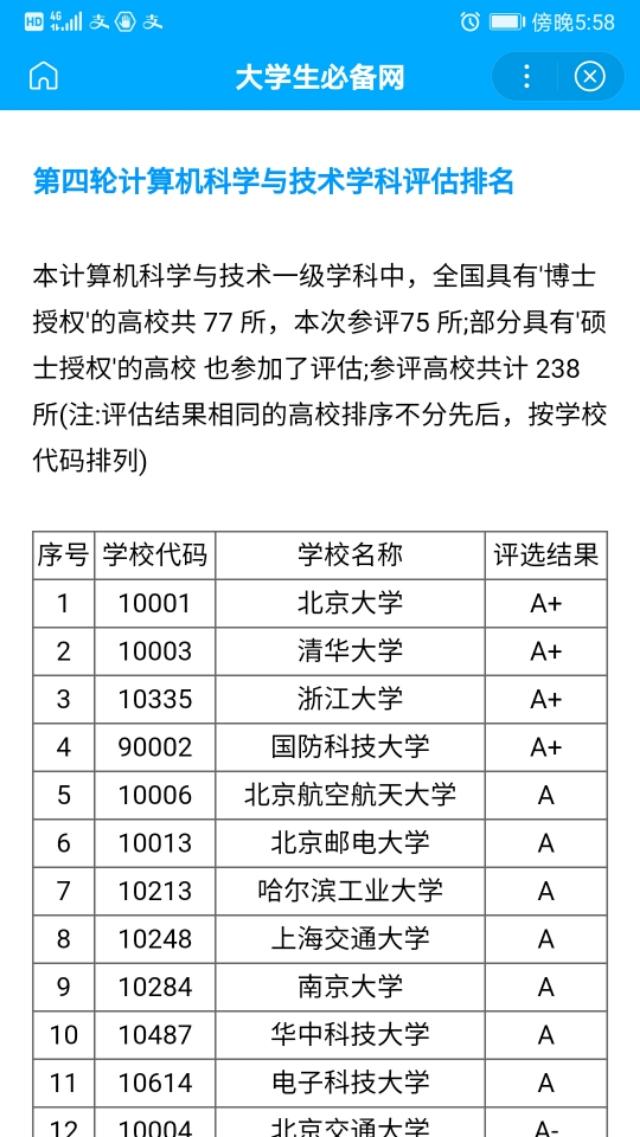 HD 4G 傍晚5:58

大学生必备网

第四轮计算机科学与技术学科评估排名

本计算机科学与技术一级学科中，全国具有'博士授权'的高校共 77 所，本次参评75 所;部分具有'硕士授权'的高校 也参加了评估;参评高校共计 238 所(注:评估结果相同的高校排序不分先后，按学校代码排列)

| 序号 | 学校代码 | 学校名称 | 评选结果 |
|---|---|---|---|
| 1 | 10001 | 北京大学 | A+ |
| 2 | 10003 | 清华大学 | A+ |
| 3 | 10335 | 浙江大学 | A+ |
| 4 | 90002 | 国防科技大学 | A+ |
| 5 | 10006 | 北京航空航天大学 | A |
| 6 | 10013 | 北京邮电大学 | A |
| 7 | 10213 | 哈尔滨工业大学 | A |
| 8 | 10248 | 上海交通大学 | A |
| 9 | 10284 | 南京大学 | A |
| 10 | 10487 | 华中科技大学 | A |
| 11 | 10614 | 电子科技大学 | A |
| 12 | 10004 | 北京交通大学 | A- |